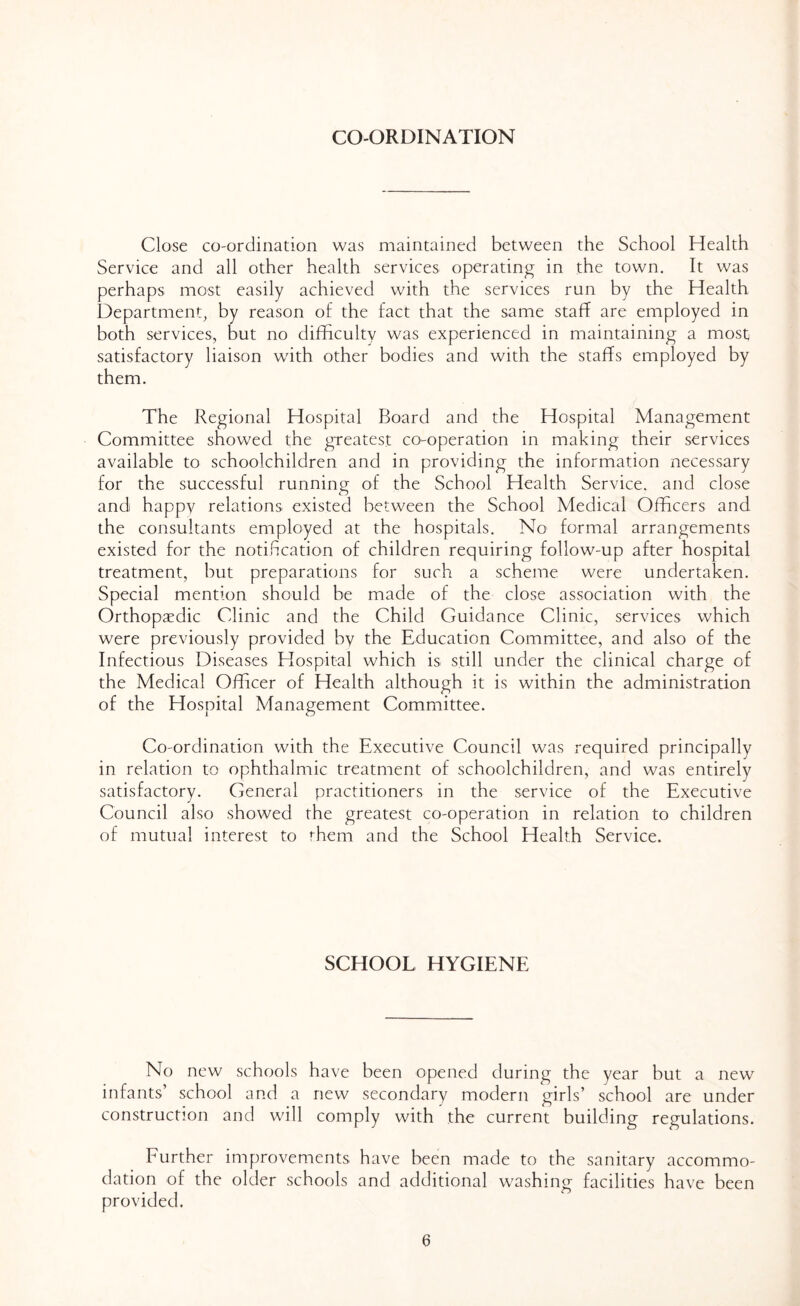 CO-ORDINATION

Close co-ordination was maintained between the School Health Service and all other health services operating in the town. It was perhaps most easily achieved with the services run by the Health Department, by reason of the fact that the same staff are employed in both services, but no difficulty was experienced in maintaining a most satisfactory liaison with other bodies and with the staffs employed by them.

The Regional Hospital Board and the Hospital Management Committee showed the greatest co-operation in making their services available to schoolchildren and in providing the information necessary for the successful running of the School Health Service, and close and happy relations existed between the School Medical Officers and the consultants employed at the hospitals. No formal arrangements existed for the notification of children requiring follow-up after hospital treatment, but preparations for such a scheme were undertaken. Special mention should be made of the close association with the Orthopædic Clinic and the Child Guidance Clinic, services which were previously provided by the Education Committee, and also of the Infectious Diseases Hospital which is still under the clinical charge of the Medical Officer of Health although it is within the administration of the Hospital Management Committee.

Co-ordination with the Executive Council was required principally in relation to ophthalmic treatment of schoolchildren, and was entirely satisfactory. General practitioners in the service of the Executive Council also showed the greatest co-operation in relation to children of mutual interest to them and the School Health Service.

SCHOOL HYGIENE

No new schools have been opened during the year but a new infants' school and a new secondary modern girls' school are under construction and will comply with the current building regulations.

Further improvements have been made to the sanitary accommodation of the older schools and additional washing facilities have been provided.

6